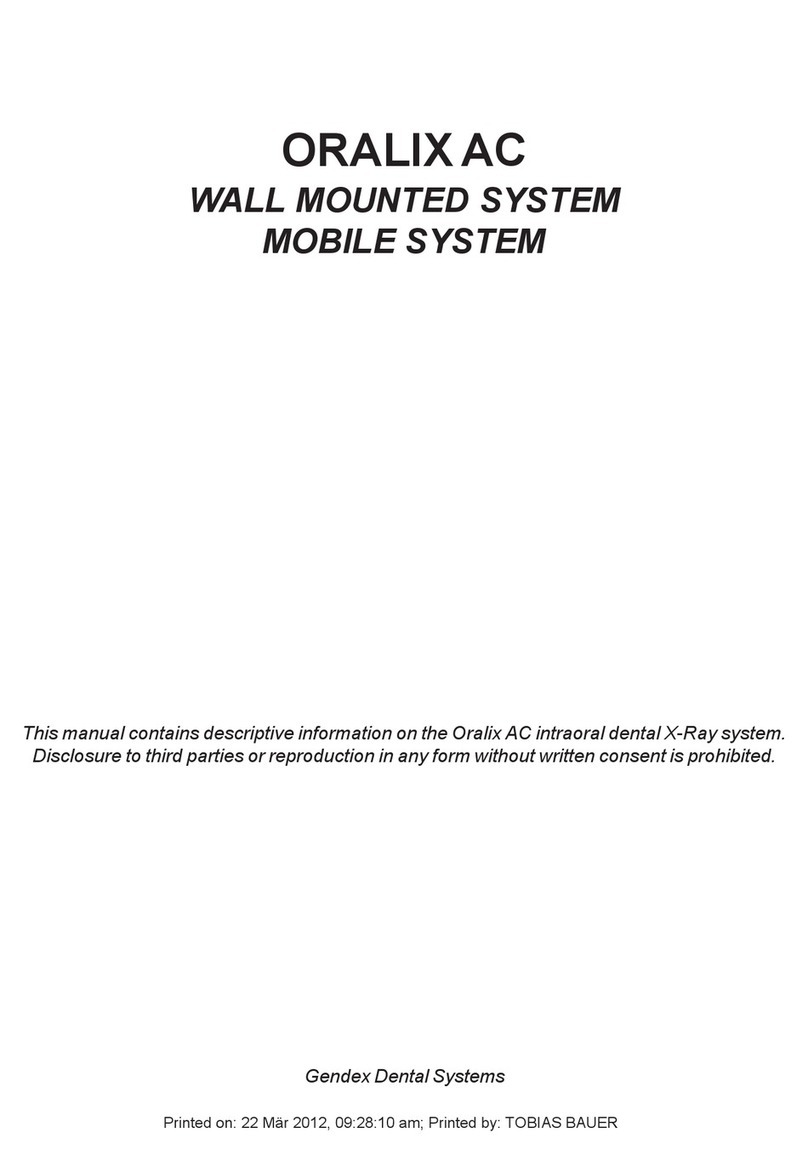 ORALIX AC

WALL MOUNTED SYSTEM
MOBILE SYSTEM

This manual contains descriptive information on the Oralix AC intraoral dental X-Ray system. Disclosure to third parties or reproduction in any form without written consent is prohibited.

Gendex Dental Systems

Printed on: 22 Mär 2012, 09:28:10 am; Printed by: TOBIAS BAUER